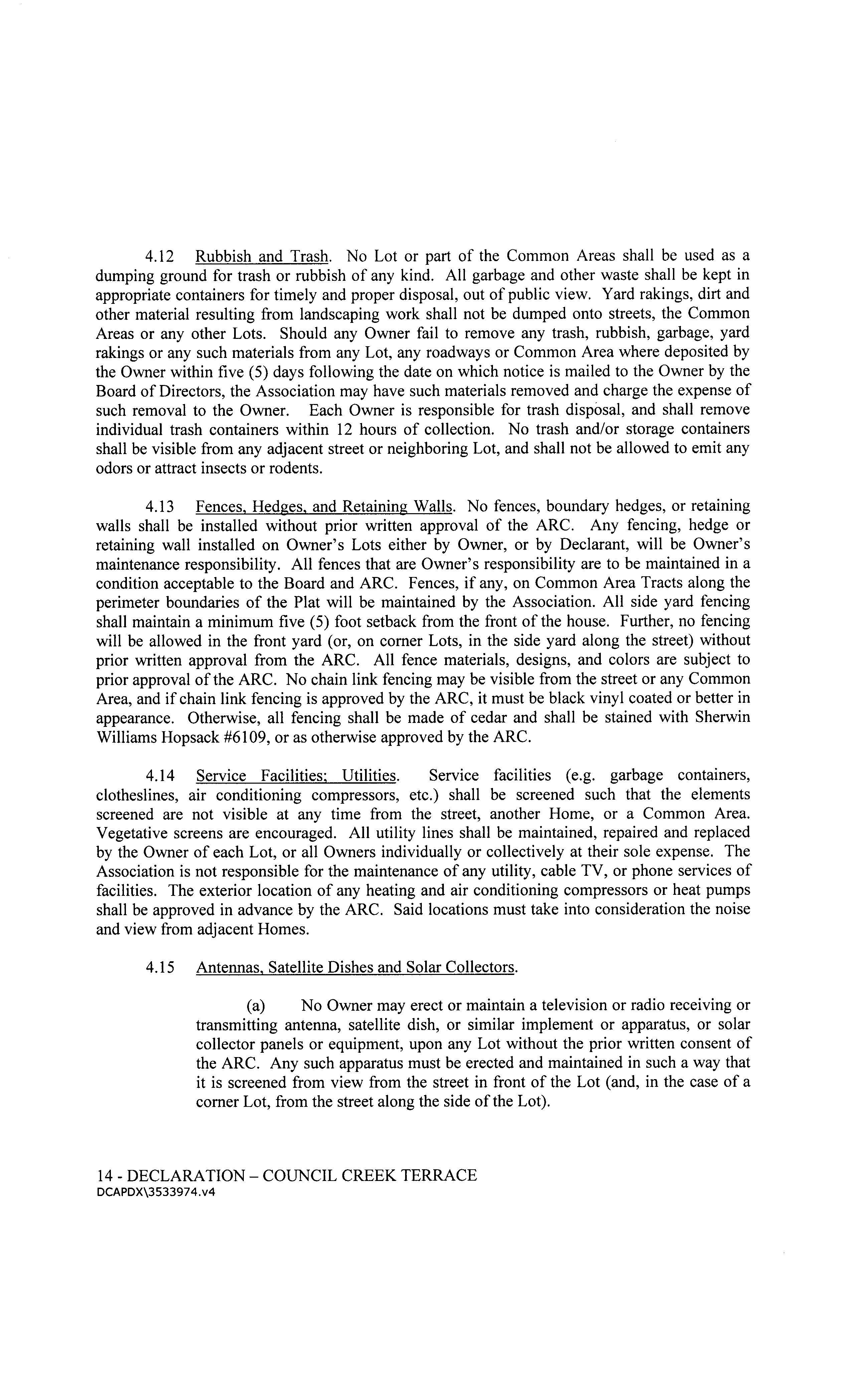 4.12 Rubbish and Trash. No Lot or part of the Common Areas shall be used as a dumping ground for trash or rubbish of any kind. All garbage and other waste shall be kept in appropriate containers for timely and proper disposal, out of public view. Yard rakings, dirt and other material resulting from landscaping work shall not be dumped onto streets, the Common Areas or any other Lots. Should any Owner fail to remove any trash, rubbish, garbage, yard rakings or any such materials from any Lot, any roadways or Common Area where deposited by the Owner within five (5) days following the date on which notice is mailed to the Owner by the Board of Directors, the Association may have such materials removed and charge the expense of such removal to the Owner. Each Owner is responsible for trash disposal, and shall remove individual trash containers within 12 hours of collection. No trash and/or storage containers shall be visible from any adjacent street or neighboring Lot, and shall not be allowed to emit any odors or attract insects or rodents.

4.13 Fences, Hedges, and Retaining Walls. No fences, boundary hedges, or retaining walls shall be installed without prior written approval of the ARC. Any fencing, hedge or retaining wall installed on Owner's Lots either by Owner, or by Declarant, will be Owner's maintenance responsibility. All fences that are Owner's responsibility are to be maintained in a condition acceptable to the Board and ARC. Fences, if any, on Common Area Tracts along the perimeter boundaries of the Plat will be maintained by the Association. All side yard fencing shall maintain a minimum five (5) foot setback from the front of the house. Further, no fencing will be allowed in the front yard (or, on corner Lots, in the side yard along the street) without prior written approval from the ARC. All fence materials, designs, and colors are subject to prior approval of the ARC. No chain link fencing may be visible from the street or any Common Area, and if chain link fencing is approved by the ARC, it must be black vinyl coated or better in appearance. Otherwise, all fencing shall be made of cedar and shall be stained with Sherwin Williams Hopsack #6109, or as otherwise approved by the ARC.

4.14 Service Facilities; Utilities. Service facilities (e.g. garbage containers, clotheslines, air conditioning compressors, etc.) shall be screened such that the elements screened are not visible at any time from the street, another Home, or a Common Area. Vegetative screens are encouraged. All utility lines shall be maintained, repaired and replaced by the Owner of each Lot, or all Owners individually or collectively at their sole expense. The Association is not responsible for the maintenance of any utility, cable TV, or phone services of facilities. The exterior location of any heating and air conditioning compressors or heat pumps shall be approved in advance by the ARC. Said locations must take into consideration the noise and view from adjacent Homes.

4.15 Antennas, Satellite Dishes and Solar Collectors.

(a) No Owner may erect or maintain a television or radio receiving or transmitting antenna, satellite dish, or similar implement or apparatus, or solar collector panels or equipment, upon any Lot without the prior written consent of the ARC. Any such apparatus must be erected and maintained in such a way that it is screened from view from the street in front of the Lot (and, in the case of a corner Lot, from the street along the side of the Lot).

14 - DECLARATION – COUNCIL CREEK TERRACE
DCAPDX\3533974.v4